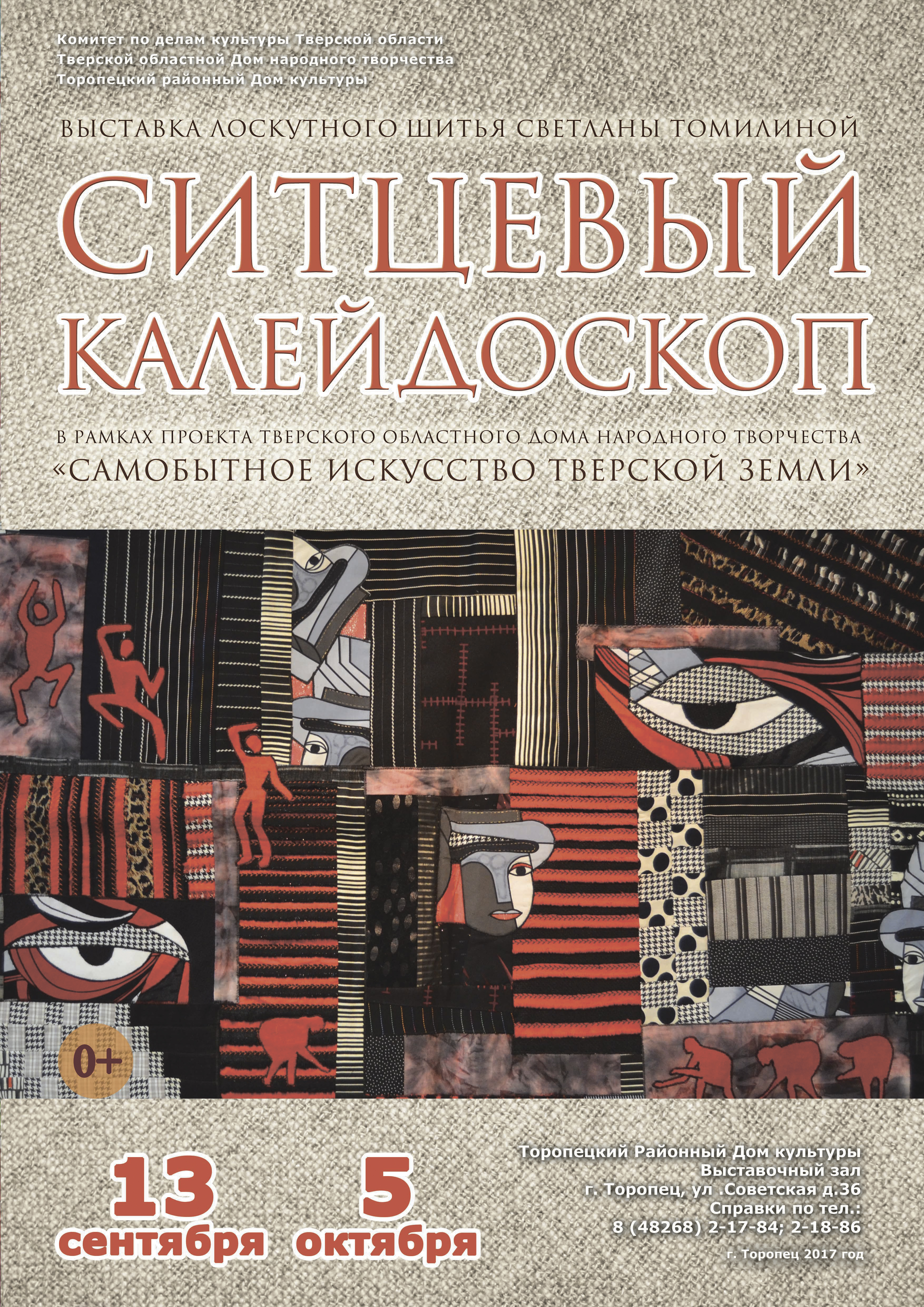 Комитет по делам культуры Тверской области
Тверской областной Дом народного творчества
Торопецкий районный Дом культуры

ВЫСТАВКА ЛОСКУТНОГО ШИТЬЯ СВЕТЛАНЫ ТОМИЛИНОЙ

СИТЦЕВЫЙ КАЛЕЙДОСКОП

В РАМКАХ ПРОЕКТА ТВЕРСКОГО ОБЛАСТНОГО ДОМА НАРОДНОГО ТВОРЧЕСТВА
«САМОБЫТНОЕ ИСКУССТВО ТВЕРСКОЙ ЗЕМЛИ»

0+

13 сентября 5 октября

Торопецкий Районный Дом культуры
Выставочный зал
г. Торопец, ул .Советская д.36
Справки по тел.:
8 (48268) 2-17-84; 2-18-86

г. Торопец 2017 год